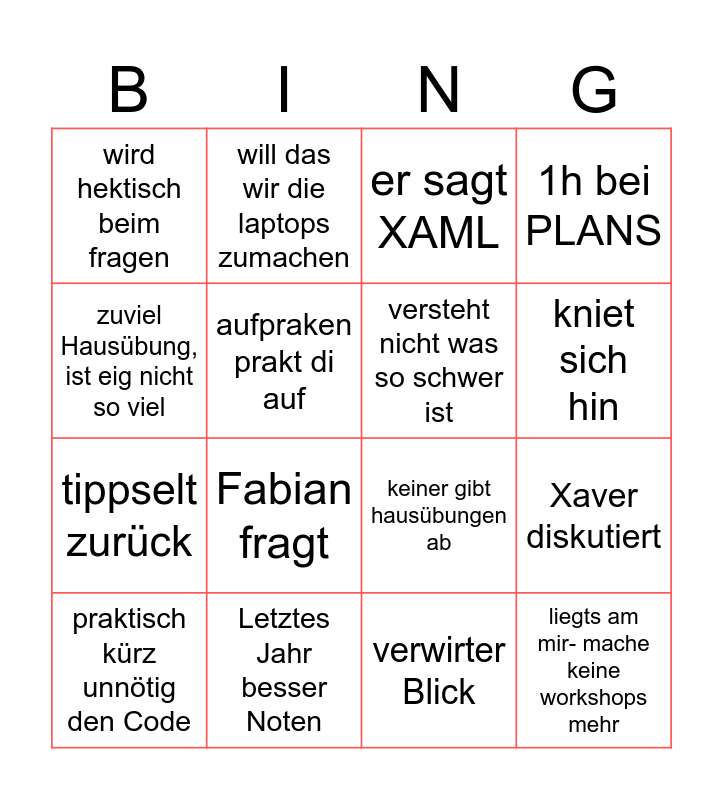 | B | I | N | G |
|---|---|---|---|
| wird hektisch beim fragen | will das wir die laptops zumachen | er sagt XAML | 1h bei PLANS |
| zuviel Hausübung, ist eig nicht so viel | aufpraken prakt di auf | versteht nicht was so schwer ist | kniet sich hin |
| tippselt zurück | Fabian fragt | keiner gibt hausübungen ab | Xaver diskutiert |
| praktisch kürz unnötig den Code | Letztes Jahr besser Noten | verwirter Blick | liegts am mir- mache keine workshops mehr |